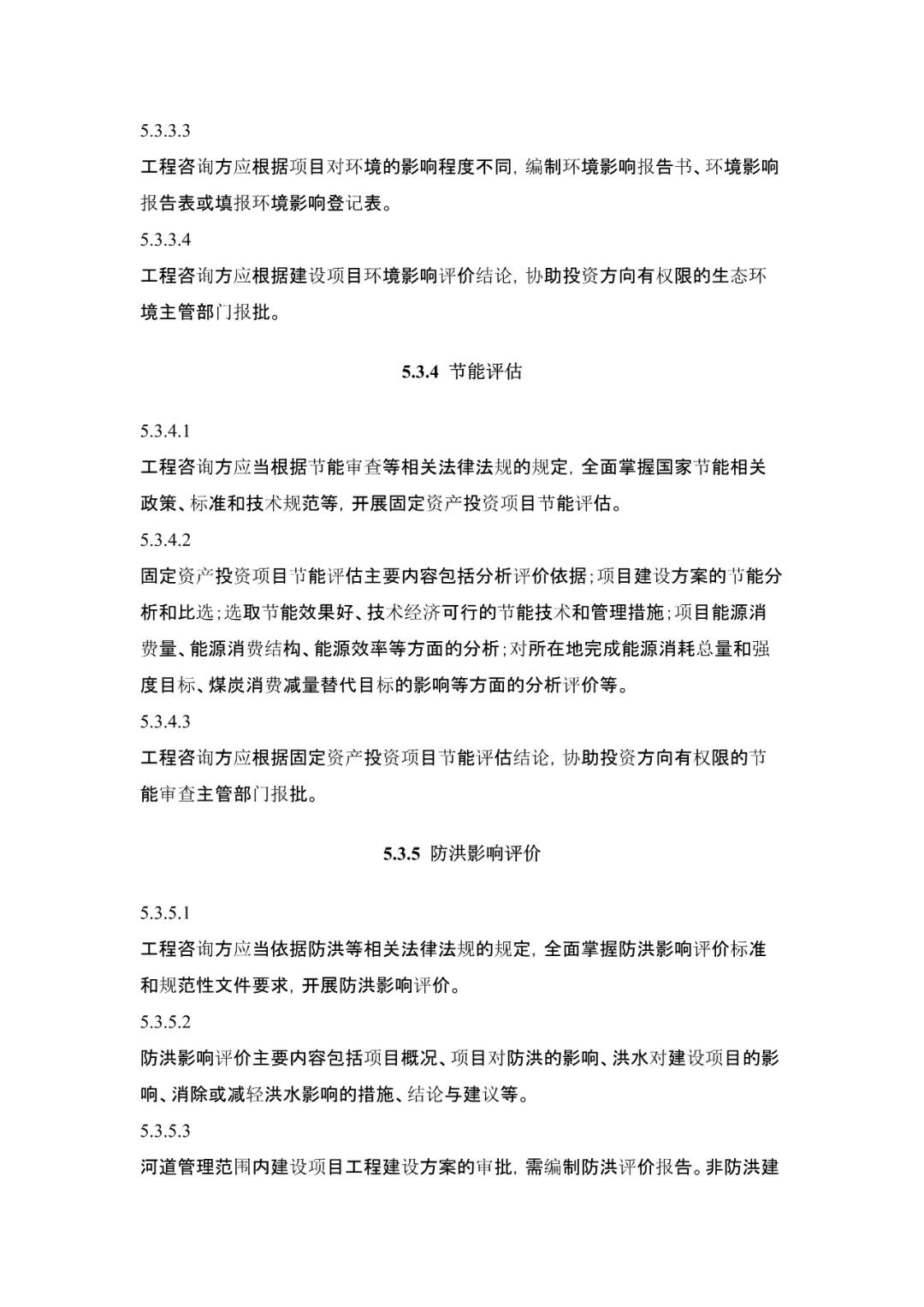 5.3.3.3

工程咨询方应根据项目对环境的影响程度不同,编制环境影响报告书、环境影响报告表或填报环境影响登记表。

5.3.3.4

工程咨询方应根据建设项目环境影响评价结论,协助投资方向有权限的生态环境主管部门报批。

5.3.4 节能评估

5.3.4.1

工程咨询方应当根据节能审查等相关法律法规的规定,全面掌握国家节能相关政策、标准和技术规范等,开展固定资产投资项目节能评估。

5.3.4.2

固定资产投资项目节能评估主要内容包括分析评价依据;项目建设方案的节能分析和比选;选取节能效果好、技术经济可行的节能技术和管理措施;项目能源消费量、能源消费结构、能源效率等方面的分析;对所在地完成能源消耗总量和强度目标、煤炭消费减量替代目标的影响等方面的分析评价等。

5.3.4.3

工程咨询方应根据固定资产投资项目节能评估结论,协助投资方向有权限的节能审查主管部门报批。

5.3.5 防洪影响评价

5.3.5.1

工程咨询方应当依据防洪等相关法律法规的规定,全面掌握防洪影响评价标准和规范性文件要求,开展防洪影响评价。

5.3.5.2

防洪影响评价主要内容包括项目概况、项目对防洪的影响、洪水对建设项目的影响、消除或减轻洪水影响的措施、结论与建议等。

5.3.5.3

河道管理范围内建设项目工程建设方案的审批,需编制防洪评价报告。非防洪建